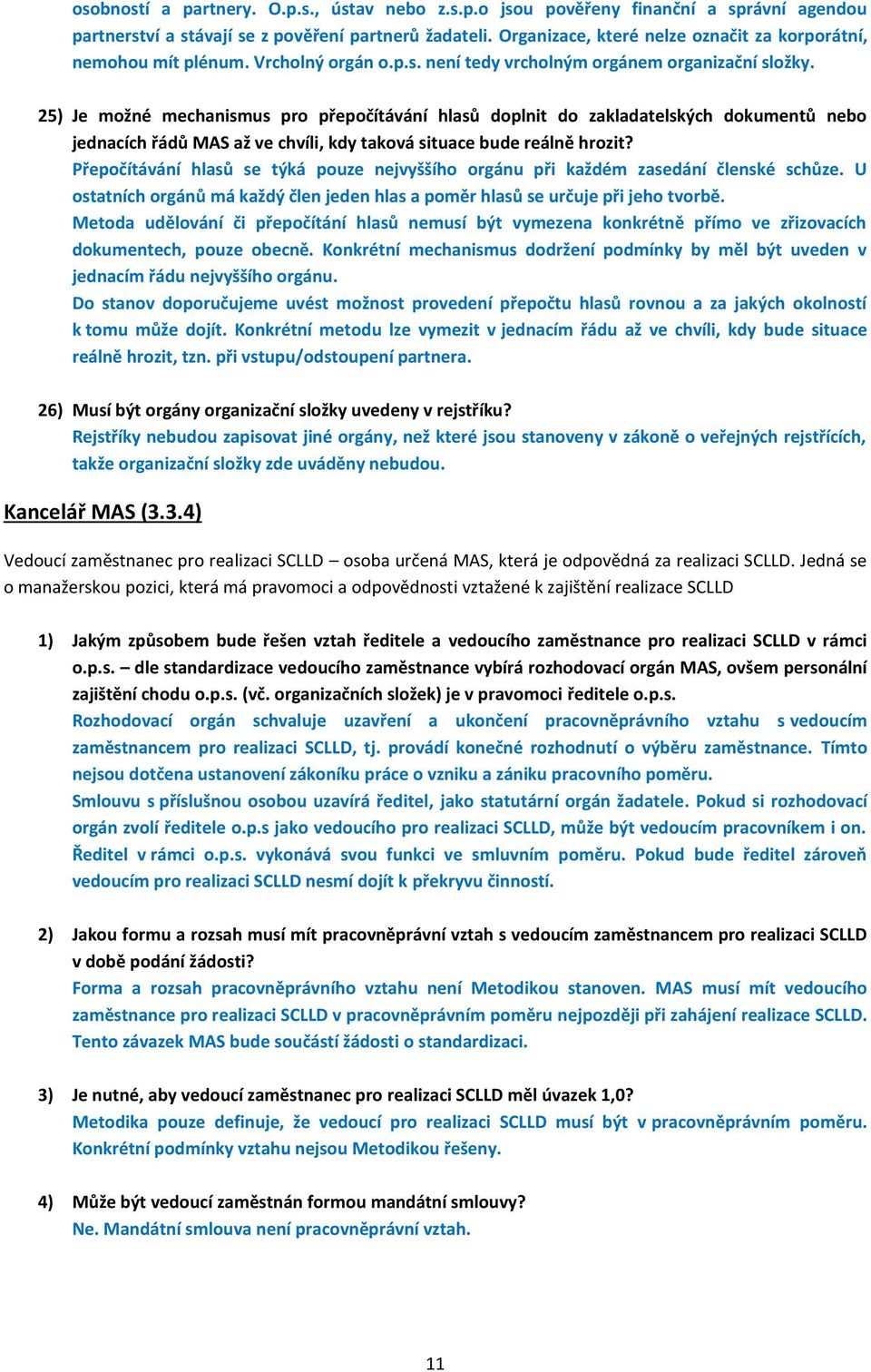 osobností a partnery. O.p.s., ústav nebo z.s.p.o jsou pověřeny finanční a správní agendou partnerství a stávají se z pověření partnerů žadateli. Organizace, které nelze označit za korporátní, nemohou mít plénum. Vrcholný orgán o.p.s. není tedy vrcholným orgánem organizační složky.

25) Je možné mechanismus pro přepočítávání hlasů doplnit do zakladatelských dokumentů nebo jednacích řádů MAS až ve chvíli, kdy taková situace bude reálně hrozit?
Přepočítávání hlasů se týká pouze nejvyššího orgánu při každém zasedání členské schůze. U ostatních orgánů má každý člen jeden hlas a poměr hlasů se určuje při jeho tvorbě.
Metoda udělování či přepočítání hlasů nemusí být vymezena konkrétně přímo ve zřizovacích dokumentech, pouze obecně. Konkrétní mechanismus dodržení podmínky by měl být uveden v jednacím řádu nejvyššího orgánu.
Do stanov doporučujeme uvést možnost provedení přepočtu hlasů rovnou a za jakých okolností k tomu může dojít. Konkrétní metodu lze vymezit v jednacím řádu až ve chvíli, kdy bude situace reálně hrozit, tzn. při vstupu/odstoupení partnera.

26) Musí být orgány organizační složky uvedeny v rejstříku?
Rejstříky nebudou zapisovat jiné orgány, než které jsou stanoveny v zákoně o veřejných rejstřících, takže organizační složky zde uváděny nebudou.

Kancelář MAS (3.3.4)

Vedoucí zaměstnanec pro realizaci SCLLD – osoba určená MAS, která je odpovědná za realizaci SCLLD. Jedná se o manažerskou pozici, která má pravomoci a odpovědnosti vztažené k zajištění realizace SCLLD

1) Jakým způsobem bude řešen vztah ředitele a vedoucího zaměstnance pro realizaci SCLLD v rámci o.p.s. – dle standardizace vedoucího zaměstnance vybírá rozhodovací orgán MAS, ovšem personální zajištění chodu o.p.s. (vč. organizačních složek) je v pravomoci ředitele o.p.s.
Rozhodovací orgán schvaluje uzavření a ukončení pracovněprávního vztahu s vedoucím zaměstnancem pro realizaci SCLLD, tj. provádí konečné rozhodnutí o výběru zaměstnance. Tímto nejsou dotčena ustanovení zákoníku práce o vzniku a zániku pracovního poměru.
Smlouvu s příslušnou osobou uzavírá ředitel, jako statutární orgán žadatele. Pokud si rozhodovací orgán zvolí ředitele o.p.s jako vedoucího pro realizaci SCLLD, může být vedoucím pracovníkem i on. Ředitel v rámci o.p.s. vykonává svou funkci ve smluvním poměru. Pokud bude ředitel zároveň vedoucím pro realizaci SCLLD nesmí dojít k překryvu činností.

2) Jakou formu a rozsah musí mít pracovněprávní vztah s vedoucím zaměstnancem pro realizaci SCLLD v době podání žádosti?
Forma a rozsah pracovněprávního vztahu není Metodikou stanoven. MAS musí mít vedoucího zaměstnance pro realizaci SCLLD v pracovněprávním poměru nejpozději při zahájení realizace SCLLD. Tento závazek MAS bude součástí žádosti o standardizaci.

3) Je nutné, aby vedoucí zaměstnanec pro realizaci SCLLD měl úvazek 1,0?
Metodika pouze definuje, že vedoucí pro realizaci SCLLD musí být v pracovněprávním poměru. Konkrétní podmínky vztahu nejsou Metodikou řešeny.

4) Může být vedoucí zaměstnán formou mandátní smlouvy?
Ne. Mandátní smlouva není pracovněprávní vztah.

11